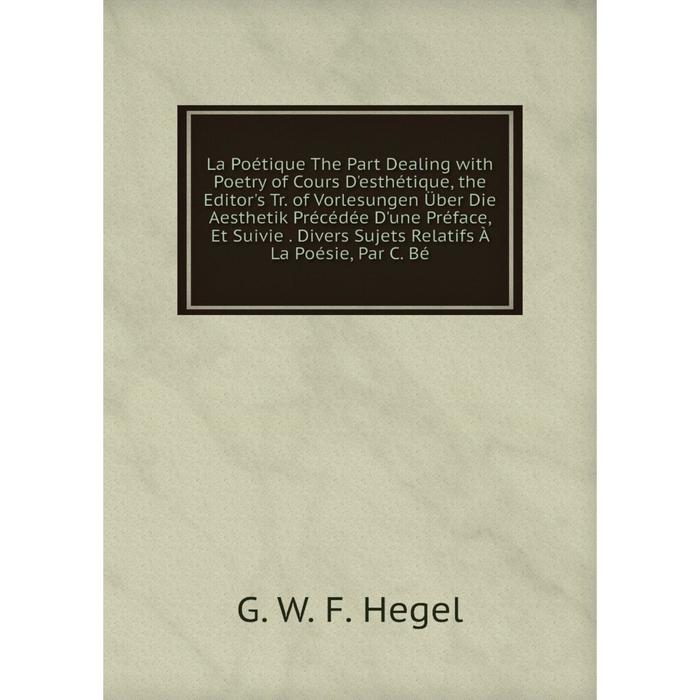 La Poétique The Part Dealing with Poetry of Cours D'esthétique, the Editor's Tr. of Vorlesungen Über Die Aesthetik Précédée D'une Préface, Et Suivie . Divers Sujets Relatifs À La Poésie, Par C. Bé

G. W. F. Hegel